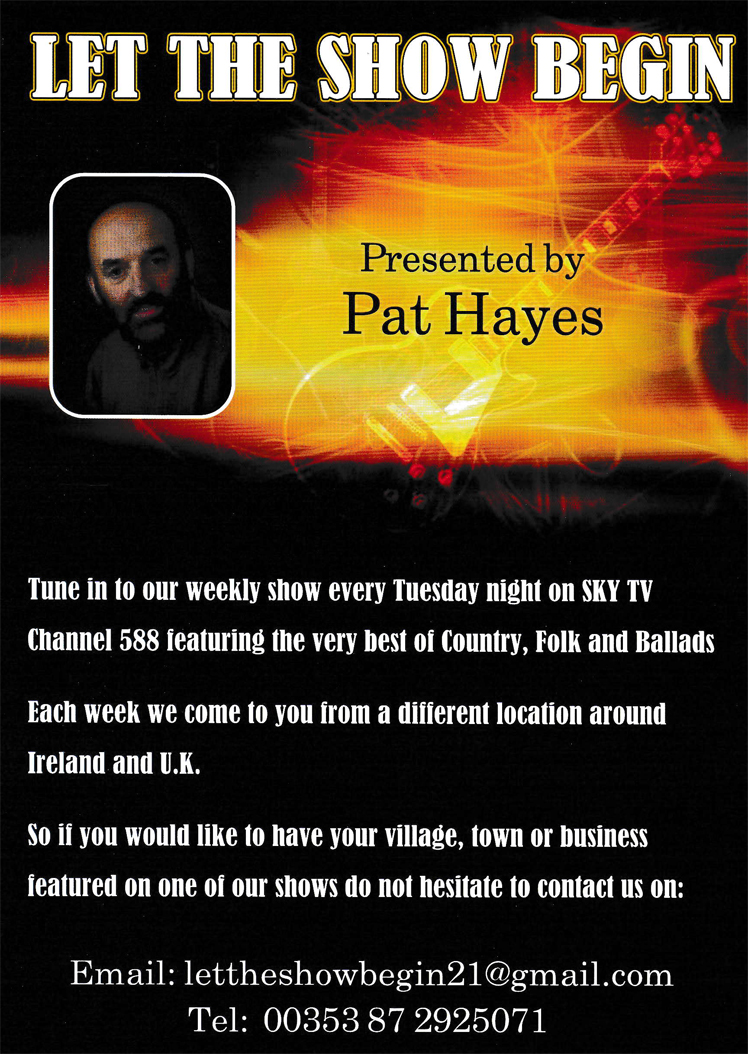 LET THE SHOW BEGIN

Presented by
Pat Hayes

Tune in to our weekly show every Tuesday night on SKY TV Channel 588 featuring the very best of Country, Folk and Ballads

Each week we come to you from a different location around Ireland and U.K.

So if you would like to have your village, town or business featured on one of our shows do not hesitate to contact us on:

Email: lettheshowbegin21@gmail.com
Tel: 00353 87 2925071